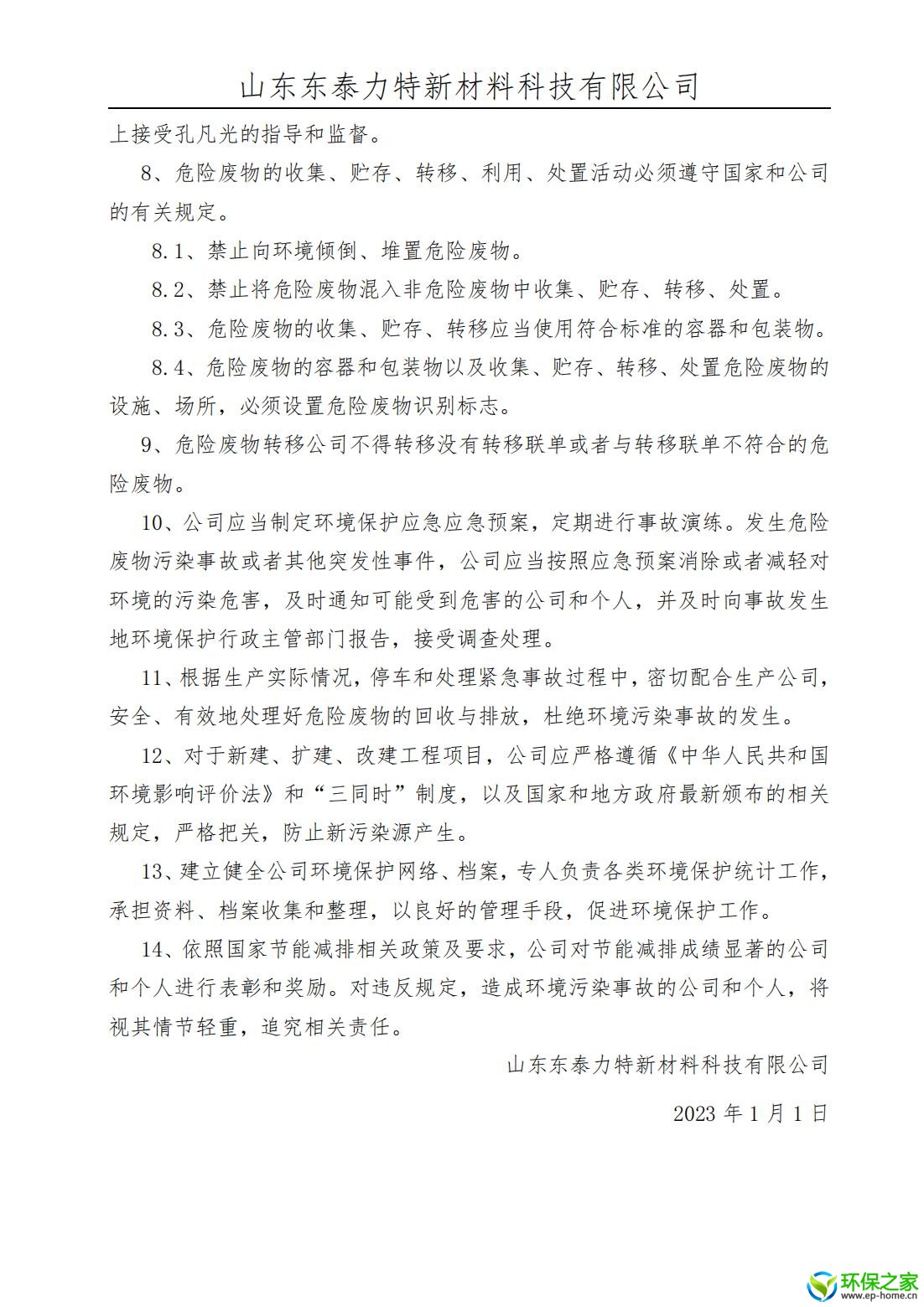 山东东泰力特新材料科技有限公司

上接受孔凡光的指导和监督。

8、危险废物的收集、贮存、转移、利用、处置活动必须遵守国家和公司的有关规定。

8.1、禁止向环境倾倒、堆置危险废物。

8.2、禁止将危险废物混入非危险废物中收集、贮存、转移、处置。

8.3、危险废物的收集、贮存、转移应当使用符合标准的容器和包装物。

8.4、危险废物的容器和包装物以及收集、贮存、转移、处置危险废物的设施、场所，必须设置危险废物识别标志。

9、危险废物转移公司不得转移没有转移联单或者与转移联单不符合的危险废物。

10、公司应当制定环境保护应急应急预案，定期进行事故演练。发生危险废物污染事故或者其他突发性事件，公司应当按照应急预案消除或者减轻对环境的污染危害，及时通知可能受到危害的公司和个人，并及时向事故发生地环境保护行政主管部门报告，接受调查处理。

11、根据生产实际情况，停车和处理紧急事故过程中，密切配合生产公司，安全、有效地处理好危险废物的回收与排放，杜绝环境污染事故的发生。

12、对于新建、扩建、改建工程项目，公司应严格遵循《中华人民共和国环境影响评价法》和“三同时”制度，以及国家和地方政府最新颁布的相关规定，严格把关，防止新污染源产生。

13、建立健全公司环境保护网络、档案，专人负责各类环境保护统计工作，承担资料、档案收集和整理，以良好的管理手段，促进环境保护工作。

14、依照国家节能减排相关政策及要求，公司对节能减排成绩显著的公司和个人进行表彰和奖励。对违反规定，造成环境污染事故的公司和个人，将视其情节轻重，追究相关责任。

山东东泰力特新材料科技有限公司

2023 年 1 月 1 日

环保之家
www.ep-home.cn